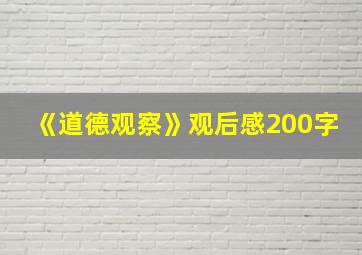 《道德观察》观后感200字